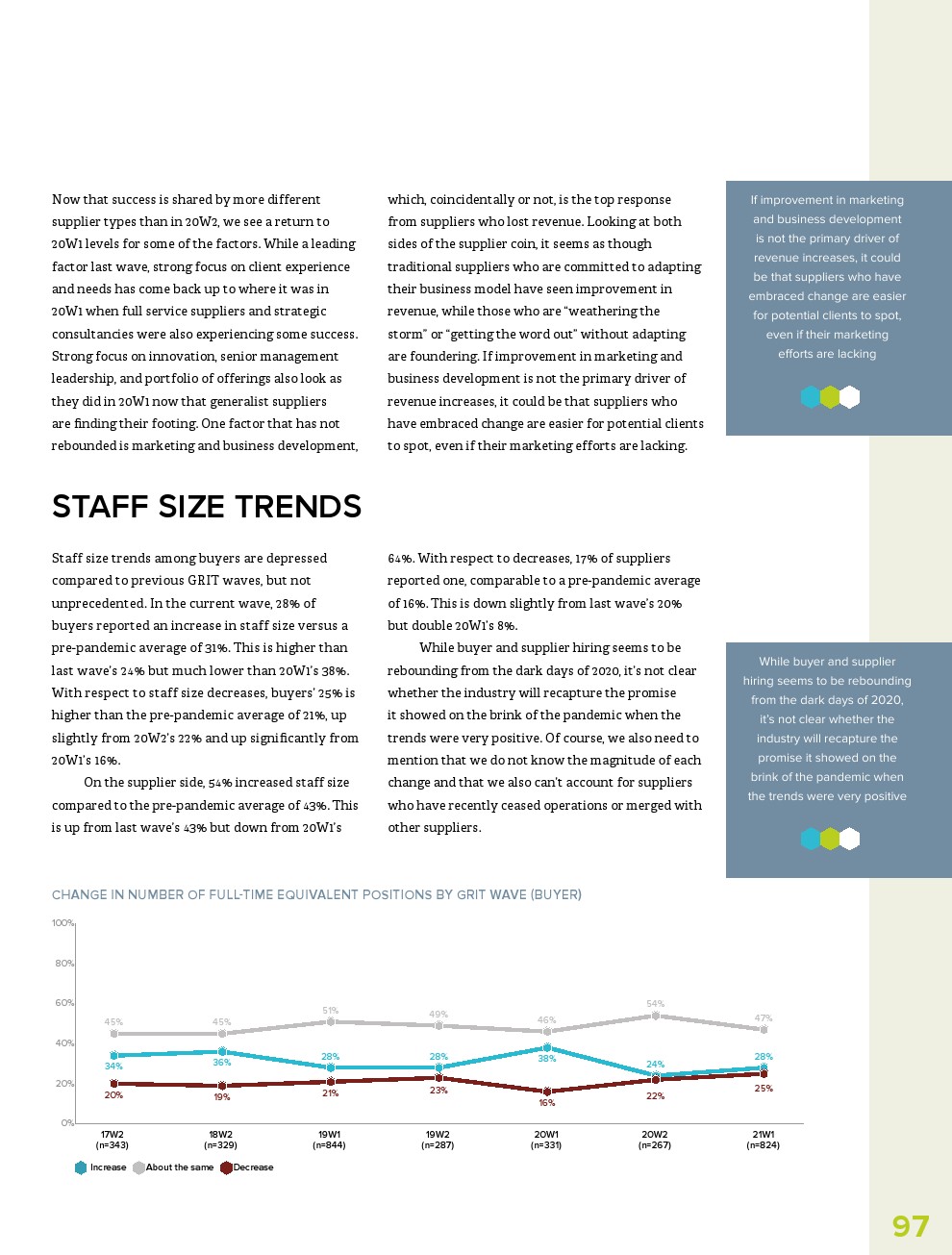 Now that success is shared by more different supplier types than in 20W2, we see a return to 20W1 levels for some of the factors. While a leading factor last wave, strong focus on client experience and needs has come back up to where it was in 20W1 when full service suppliers and strategic consultancies were also experiencing some success. Strong focus on innovation, senior management leadership, and portfolio of offerings also look as they did in 20W1 now that generalist suppliers are finding their footing. One factor that has not rebounded is marketing and business development, which, coincidentally or not, is the top response from suppliers who lost revenue. Looking at both sides of the supplier coin, it seems as though traditional suppliers who are committed to adapting their business model have seen improvement in revenue, while those who are "weathering the storm" or "getting the word out" without adapting are foundering. If improvement in marketing and business development is not the primary driver of revenue increases, it could be that suppliers who have embraced change are easier for potential clients to spot, even if their marketing efforts are lacking.

If improvement in marketing and business development is not the primary driver of revenue increases, it could be that suppliers who have embraced change are easier for potential clients to spot, even if their marketing efforts are lacking

STAFF SIZE TRENDS

Staff size trends among buyers are depressed compared to previous GRIT waves, but not unprecedented. In the current wave, 28% of buyers reported an increase in staff size versus a pre-pandemic average of 31%. This is higher than last wave's 24% but much lower than 20W1's 38%. With respect to staff size decreases, buyers' 25% is higher than the pre-pandemic average of 21%, up slightly from 20W2's 22% and up significantly from 20W1's 16%.

On the supplier side, 54% increased staff size compared to the pre-pandemic average of 43%. This is up from last wave's 43% but down from 20W1's 64%. With respect to decreases, 17% of suppliers reported one, comparable to a pre-pandemic average of 16%. This is down slightly from last wave's 20% but double 20W1's 8%.

While buyer and supplier hiring seems to be rebounding from the dark days of 2020, it's not clear whether the industry will recapture the promise it showed on the brink of the pandemic when the trends were very positive. Of course, we also need to mention that we do not know the magnitude of each change and that we also can't account for suppliers who have recently ceased operations or merged with other suppliers.

While buyer and supplier hiring seems to be rebounding from the dark days of 2020, it's not clear whether the industry will recapture the promise it showed on the brink of the pandemic when the trends were very positive

CHANGE IN NUMBER OF FULL-TIME EQUIVALENT POSITIONS BY GRIT WAVE (BUYER)

100%
80%
60%
40%
20%
0%

45% 45% 51% 49% 46% 54% 47%
34% 36% 28% 28% 38% 24% 28%
20% 19% 21% 23% 16% 22% 25%

17W2 (n=343)
18W2 (n=329)
19W1 (n=844)
19W2 (n=287)
20W1 (n=331)
20W2 (n=267)
21W1 (n=824)

Increase About the same Decrease

97